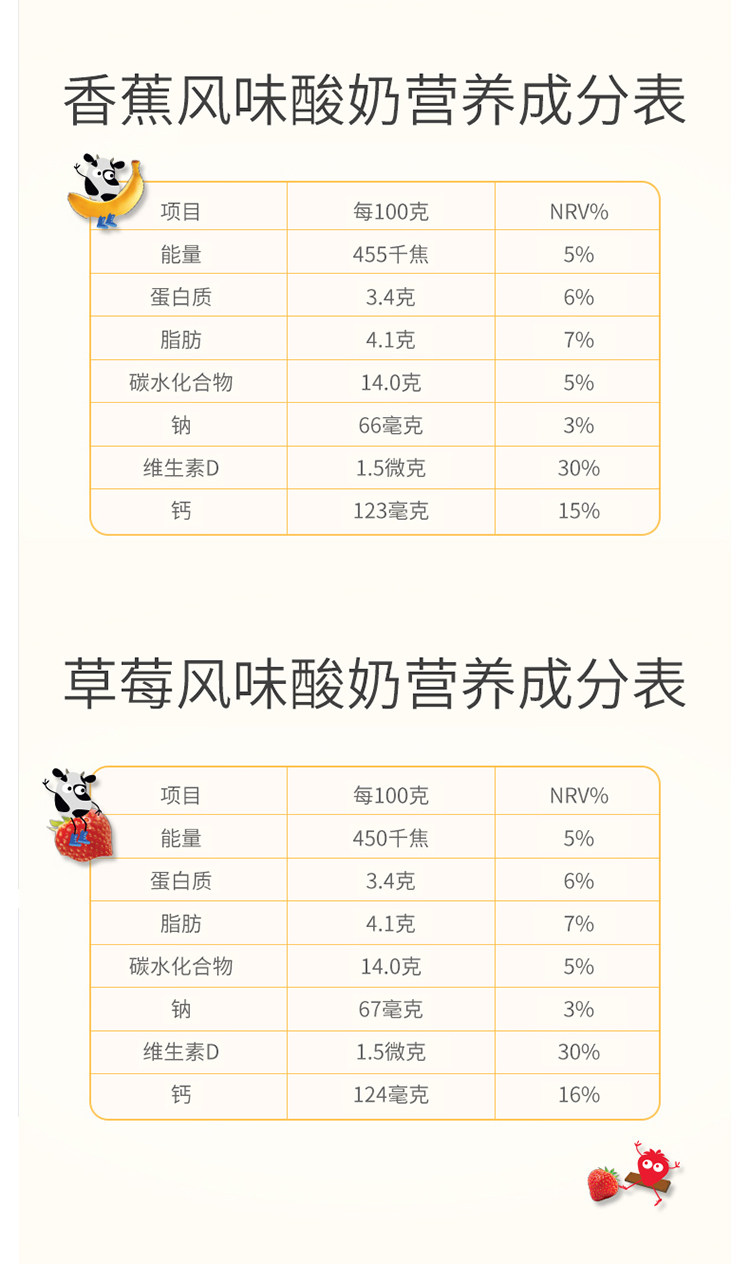 香蕉风味酸奶营养成分表

| 项目 | 每100克 | NRV% |
|---|---|---|
| 能量 | 455千焦 | 5% |
| 蛋白质 | 3.4克 | 6% |
| 脂肪 | 4.1克 | 7% |
| 碳水化合物 | 14.0克 | 5% |
| 钠 | 66毫克 | 3% |
| 维生素D | 1.5微克 | 30% |
| 钙 | 123毫克 | 15% |

草莓风味酸奶营养成分表

| 项目 | 每100克 | NRV% |
|---|---|---|
| 能量 | 450千焦 | 5% |
| 蛋白质 | 3.4克 | 6% |
| 脂肪 | 4.1克 | 7% |
| 碳水化合物 | 14.0克 | 5% |
| 钠 | 67毫克 | 3% |
| 维生素D | 1.5微克 | 30% |
| 钙 | 124毫克 | 16% |